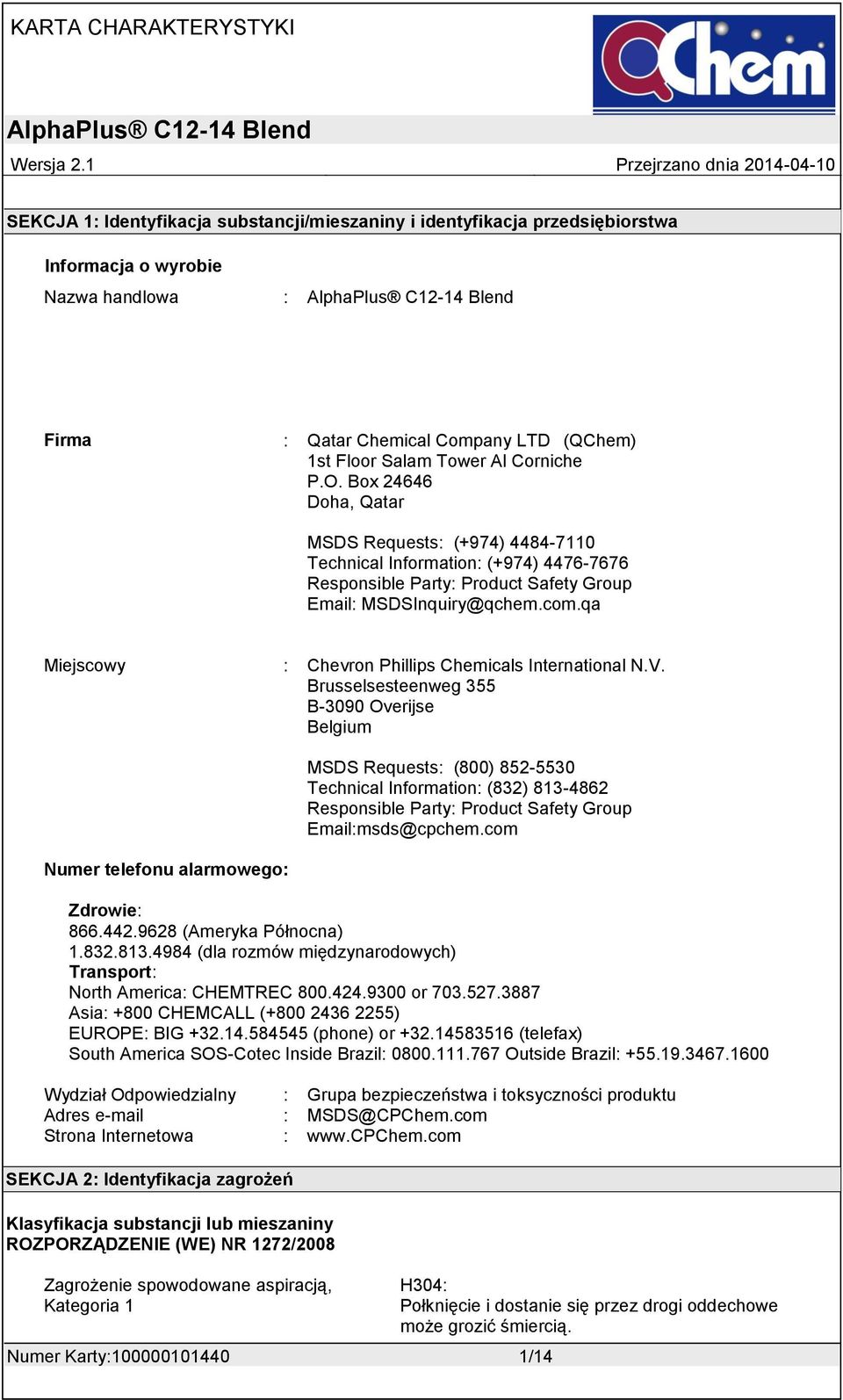 KARTA CHARAKTERYSTYKI

QChem

AlphaPlus® C12-14 Blend

Wersja 2.1

Przejrzano dnia 2014-04-10

SEKCJA 1: Identyfikacja substancji/mieszaniny i identyfikacja przedsiębiorstwa

Informacja o wyrobie

Nazwa handlowa : AlphaPlus® C12-14 Blend

Firma : Qatar Chemical Company LTD (QChem)
1st Floor Salam Tower Al Corniche
P.O. Box 24646
Doha, Qatar

MSDS Requests: (+974) 4484-7110
Technical Information: (+974) 4476-7676
Responsible Party: Product Safety Group
Email: MSDSInquiry@qchem.com.qa

Miejscowy : Chevron Phillips Chemicals International N.V.
Brusselsesteenweg 355
B-3090 Overijse
Belgium

MSDS Requests: (800) 852-5530
Technical Information: (832) 813-4862
Responsible Party: Product Safety Group
Email:msds@cpchem.com

Numer telefonu alarmowego:

Zdrowie:
866.442.9628 (Ameryka Północna)
1.832.813.4984 (dla rozmów międzynarodowych)
Transport:
North America: CHEMTREC 800.424.9300 or 703.527.3887
Asia: +800 CHEMCALL (+800 2436 2255)
EUROPE: BIG +32.14.584545 (phone) or +32.14583516 (telefax)
South America SOS-Cotec Inside Brazil: 0800.111.767 Outside Brazil: +55.19.3467.1600

Wydział Odpowiedzialny : Grupa bezpieczeństwa i toksyczności produktu
Adres e-mail : MSDS@CPChem.com
Strona Internetowa : www.CPChem.com

SEKCJA 2: Identyfikacja zagrożeń

Klasyfikacja substancji lub mieszaniny
ROZPORZĄDZENIE (WE) NR 1272/2008

Zagrożenie spowodowane aspiracją, Kategoria 1

H304:
Połknięcie i dostanie się przez drogi oddechowe może grozić śmiercią.

Numer Karty:100000101440

1/14